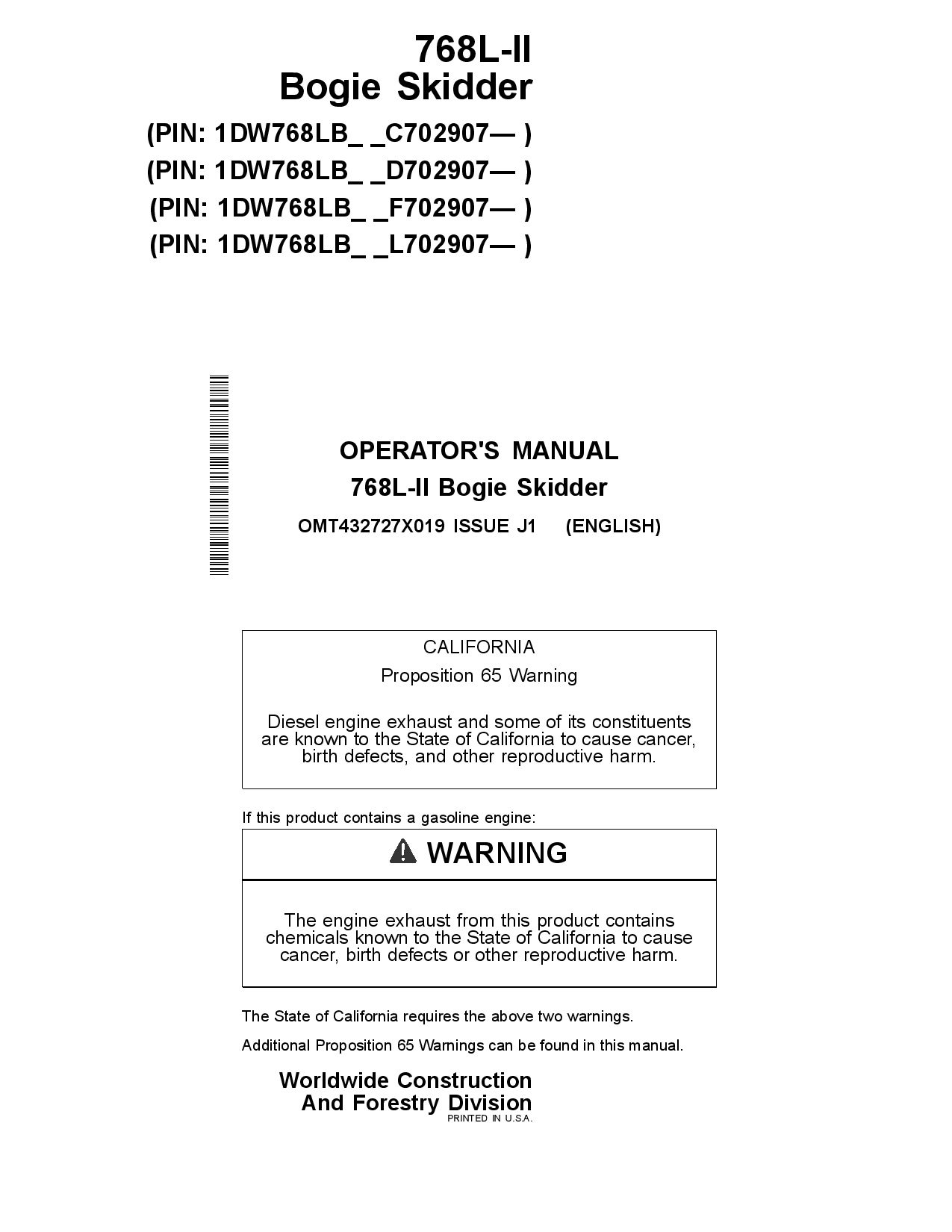 768L-II
Bogie Skidder

(PIN: 1DW768LB_ _C702907— )
(PIN: 1DW768LB_ _D702907— )
(PIN: 1DW768LB_ _F702907— )
(PIN: 1DW768LB_ _L702907— )

OPERATOR'S MANUAL
768L-II Bogie Skidder
OMT432727X019 ISSUE J1 (ENGLISH)

CALIFORNIA
Proposition 65 Warning

Diesel engine exhaust and some of its constituents are known to the State of California to cause cancer, birth defects, and other reproductive harm.

If this product contains a gasoline engine:

WARNING

The engine exhaust from this product contains chemicals known to the State of California to cause cancer, birth defects or other reproductive harm.

The State of California requires the above two warnings.

Additional Proposition 65 Warnings can be found in this manual.

Worldwide Construction
And Forestry Division
PRINTED IN U.S.A.